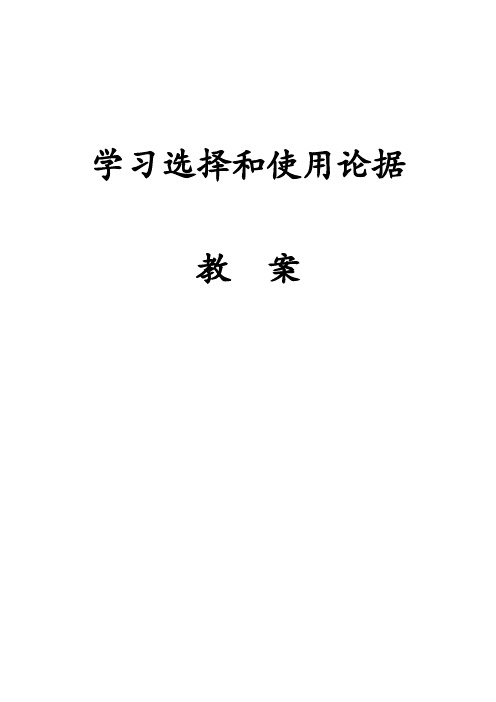 学习选择和使用论据

教　案